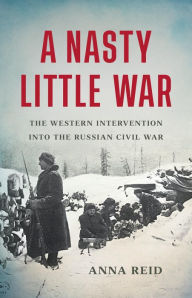 A NASTY LITTLE WAR

THE WESTERN INTERVENTION INTO THE RUSSIAN CIVIL WAR

ANNA REID